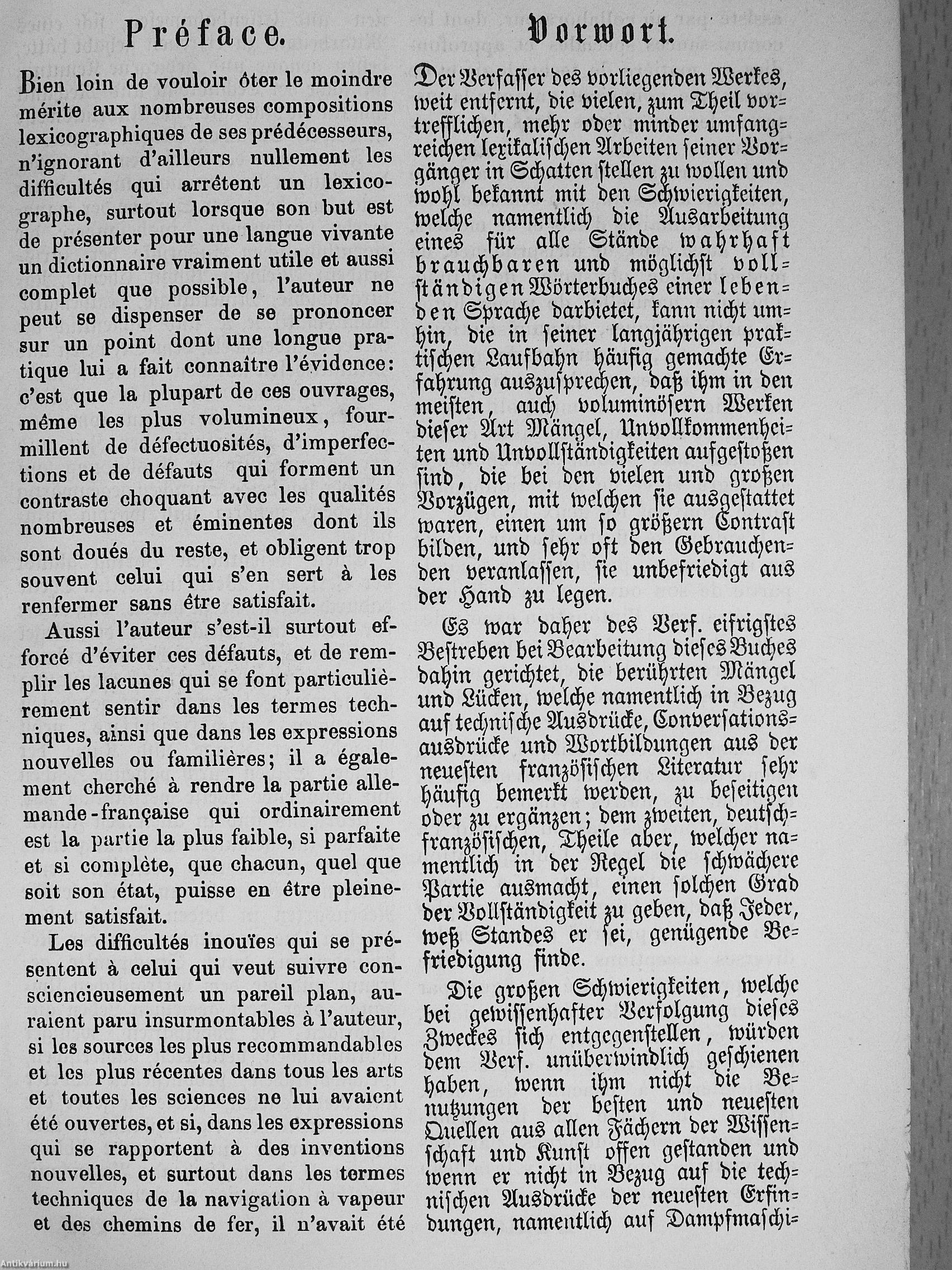 Préface.

Bien loin de vouloir ôter le moindre mérite aux nombreuses compositions lexicographiques de ses prédécesseurs, n'ignorant d'ailleurs nullement les difficultés qui arrêtent un lexicographe, surtout lorsque son but est de présenter pour une langue vivante un dictionnaire vraiment utile et aussi complet que possible, l'auteur ne peut se dispenser de se prononcer sur un point dont une longue pratique lui a fait connaître l'évidence: c'est que la plupart de ces ouvrages, même les plus volumineux, fourmillent de défectuosités, d'imperfections et de défauts qui forment un contraste choquant avec les qualités nombreuses et éminentes dont ils sont doués du reste, et obligent trop souvent celui qui s'en sert à les renfermer sans être satisfait.

Aussi l'auteur s'est-il surtout efforcé d'éviter ces défauts, et de remplir les lacunes qui se font particulièrement sentir dans les termes techniques, ainsi que dans les expressions nouvelles ou familières; il a également cherché à rendre la partie allemande-française qui ordinairement est la partie la plus faible, si parfaite et si complète, que chacun, quel que soit son état, puisse en être pleinement satisfait.

Les difficultés inouïes qui se présentent à celui qui veut suivre consciencieusement un pareil plan, auraient paru insurmontables à l'auteur, si les sources les plus recommandables et les plus récentes dans tous les arts et toutes les sciences ne lui avaient été ouvertes, et si, dans les expressions qui se rapportent à des inventions nouvelles, et surtout dans les termes techniques de la navigation à vapeur et des chemins de fer, il n'avait été

Vorwort.

Der Verfasser des vorliegenden Werkes, weit entfernt, die vielen, zum Theil vortrefflichen, mehr oder minder umfangreichen lexikalischen Arbeiten seiner Vorgänger in Schatten stellen zu wollen und wohl bekannt mit den Schwierigkeiten, welche namentlich die Ausarbeitung eines für alle Stände wahrhaft brauchbaren und möglichst vollständigen Wörterbuches einer lebenden Sprache darbietet, kann nicht umhin, die in seiner langjährigen praktischen Laufbahn häufig gemachte Erfahrung auszusprechen, daß ihm in den meisten, auch voluminösern Werken dieser Art Mängel, Unvollkommenheiten und Unvollständigkeiten aufgestoßen sind, die bei den vielen und großen Vorzügen, mit welchen sie ausgestattet waren, einen um so größern Contrast bilden, und sehr oft den Gebrauchenden veranlassen, sie unbefriedigt aus der Hand zu legen.

Es war daher des Verf. eifrigstes Bestreben bei Bearbeitung dieses Buches dahin gerichtet, die berührten Mängel und Lücken, welche namentlich in Bezug auf technische Ausdrücke, Conversationsausdrücke und Wortbildungen aus der neuesten französischen Literatur sehr häufig bemerkt werden, zu beseitigen oder zu ergänzen; dem zweiten, deutsch-französischen, Theile aber, welcher namentlich in der Regel die schwächere Partie ausmacht, einen solchen Grad der Vollständigkeit zu geben, daß Jeder, weß Standes er sei, genügende Befriedigung finde.

Die großen Schwierigkeiten, welche bei gewissenhafter Verfolgung dieses Zweckes sich entgegenstellen, würden dem Verf. unüberwindlich geschienen haben, wenn ihm nicht die Benutzungen der besten und neuesten Quellen aus allen Fächern der Wissenschaft und Kunst offen gestanden und wenn er nicht in Bezug auf die technischen Ausdrücke der neuesten Erfindungen, namentlich auf Dampfmaschi-

Antikvárium.hu